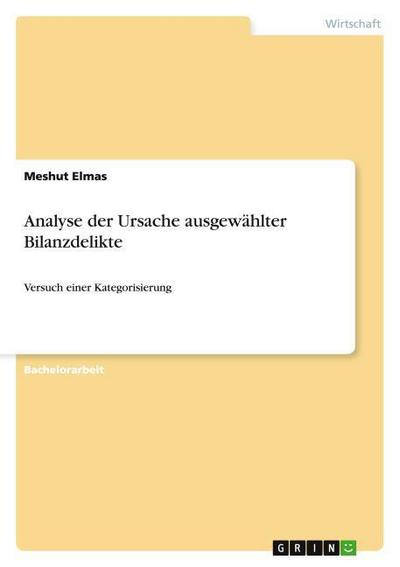 Wirtschaft

Meshut Elmas

Analyse der Ursache ausgewählter Bilanzdelikte

Versuch einer Kategorisierung

Bachelorarbeit

GRIN